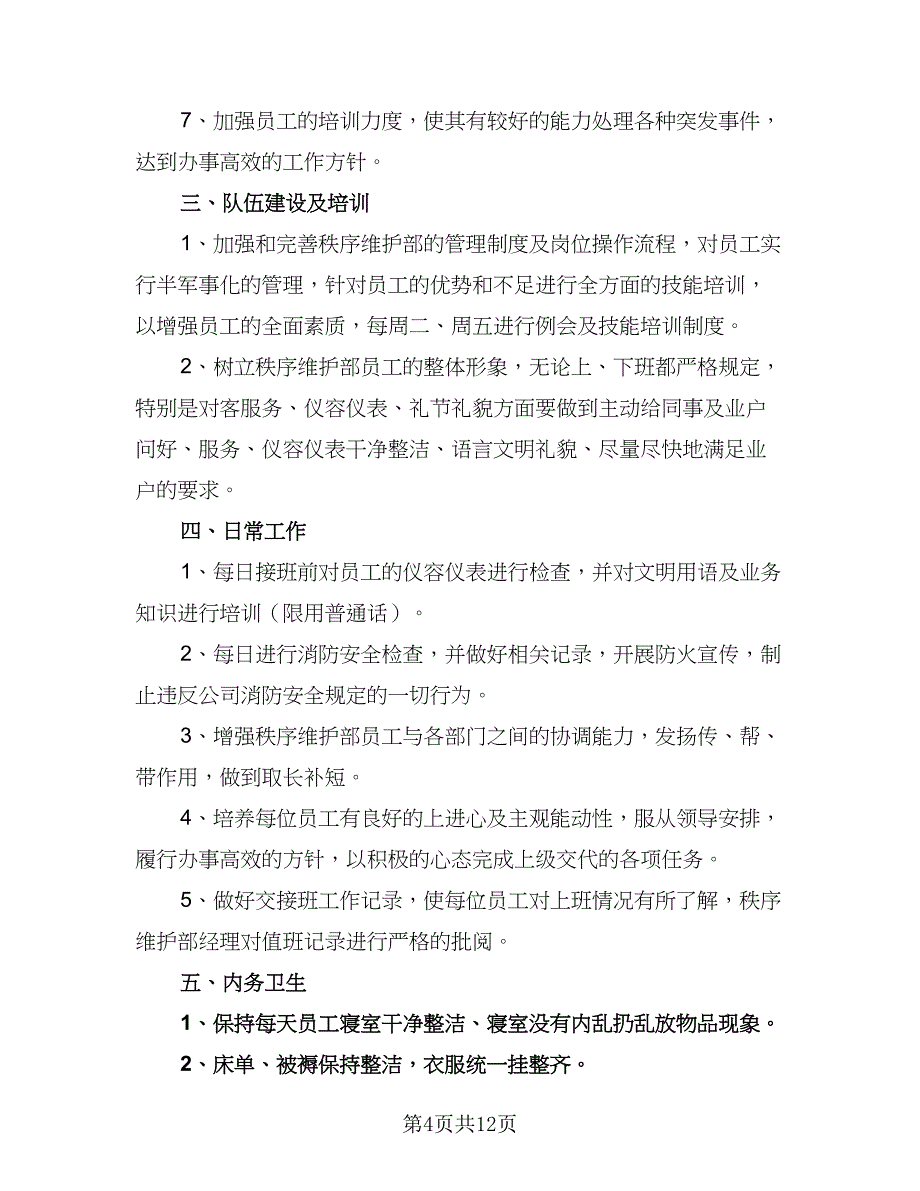 7、加强员工的培训力度，使其有较好的能力处理各种突发事件，达到办事高效的工作方针。

三、队伍建设及培训

1、加强和完善秩序维护部的管理制度及岗位操作流程，对员工实行半军事化的管理，针对员工的优势和不足进行全方面的技能培训，以增强员工的全面素质，每周二、周五进行例会及技能培训制度。

2、树立秩序维护部员工的整体形象，无论上、下班都严格规定，特别是对客服务、仪容仪表、礼节礼貌方面要做到主动给同事及业户问好、服务、仪容仪表干净整洁、语言文明礼貌、尽量尽快地满足业户的要求。

四、日常工作

1、每日接班前对员工的仪容仪表进行检查，并对文明用语及业务知识进行培训（限用普通话）。

2、每日进行消防安全检查，并做好相关记录，开展防火宣传，制止违反公司消防安全规定的一切行为。

3、增强秩序维护部员工与各部门之间的协调能力，发扬传、帮、带作用，做到取长补短。

4、培养每位员工有良好的上进心及主观能动性，服从领导安排，履行办事高效的方针，以积极的心态完成上级交代的各项任务。

5、做好交接班工作记录，使每位员工对上班情况有所了解，秩序维护部经理对值班记录进行严格的批阅。

五、内务卫生

1、保持每天员工寝室干净整洁、寝室没有内乱扔乱放物品现象。

2、床单、被褥保持整洁，衣服统一挂整齐。

第4页共12页